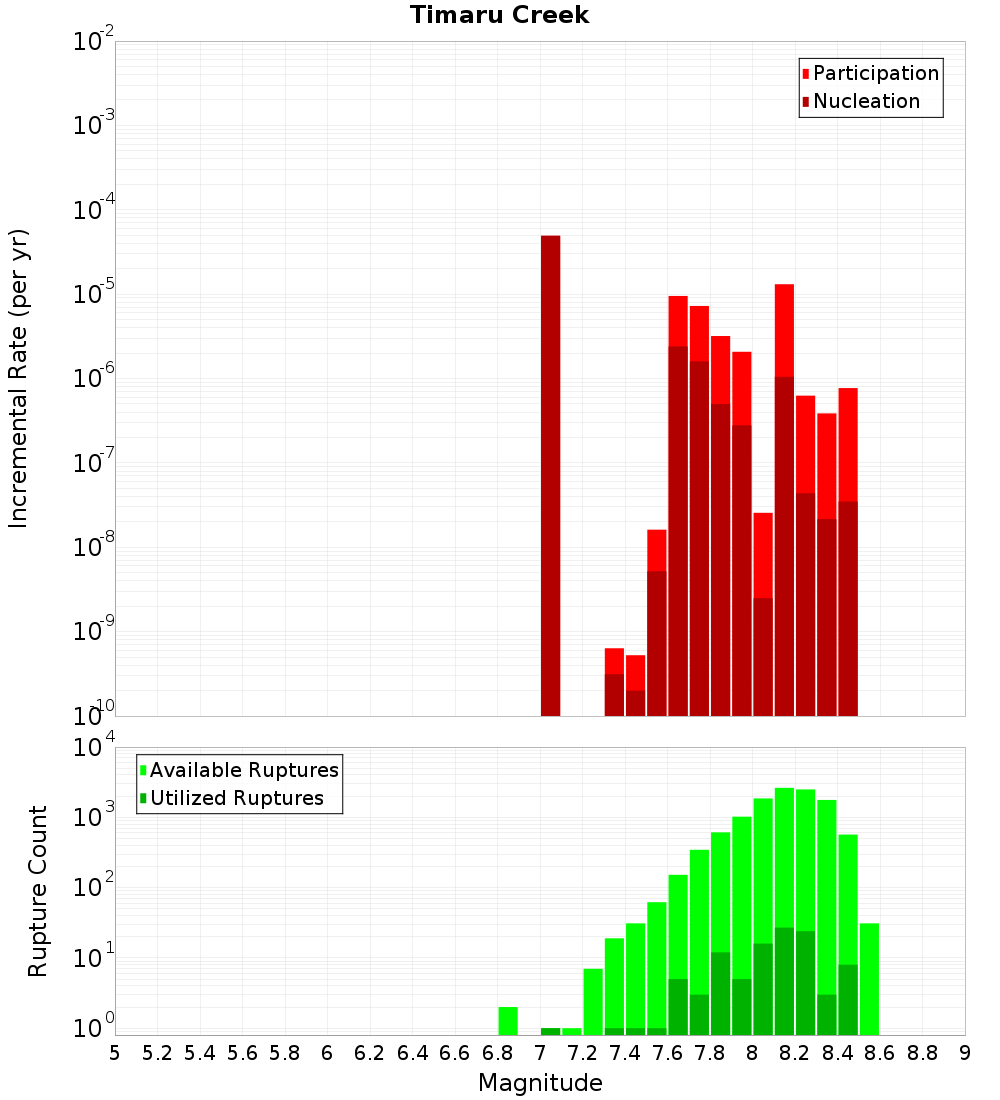 Timaru Creek

Participation
Nucleation

Incremental Rate (per yr)

$10^{-2}$
$10^{-3}$
$10^{-4}$
$10^{-5}$
$10^{-6}$
$10^{-7}$
$10^{-8}$
$10^{-9}$
$10^{-10}$

Available Ruptures
Utilized Ruptures

Rupture Count

$10^{4}$
$10^{3}$
$10^{2}$
$10^{1}$
$10^{0}$

5 5.2 5.4 5.6 5.8 6 6.2 6.4 6.6 6.8 7 7.2 7.4 7.6 7.8 8 8.2 8.4 8.6 8.8 9

Magnitude